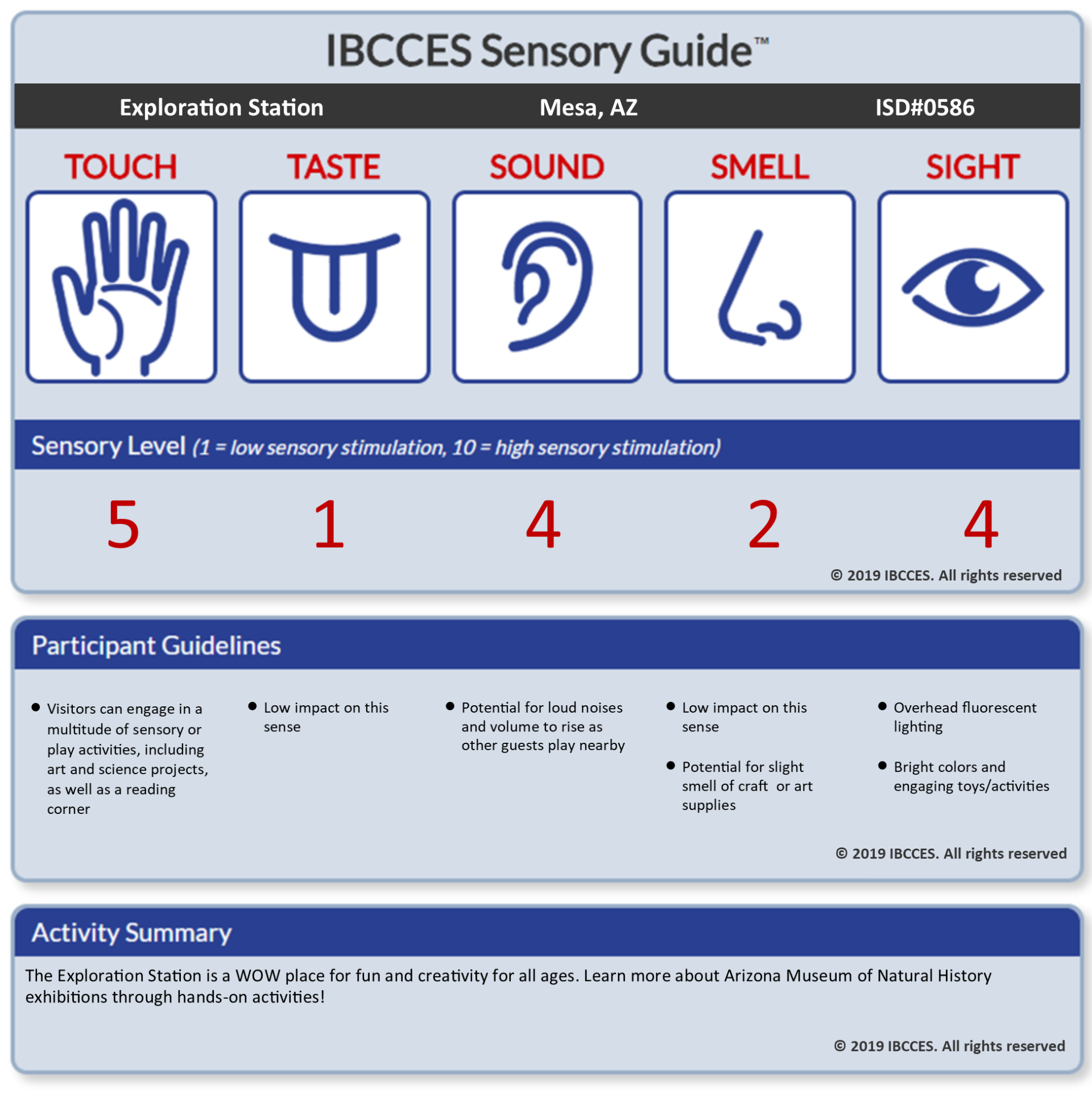 IBCCES Sensory Guide™

Exploration Station Mesa, AZ ISD#0586

TOUCH TASTE SOUND SMELL SIGHT

Sensory Level (1 = low sensory stimulation, 10 = high sensory stimulation)

5 1 4 2 4

© 2019 IBCCES. All rights reserved

Participant Guidelines

• Visitors can engage in a multitude of sensory or play activities, including art and science projects, as well as a reading corner

• Low impact on this sense

• Potential for loud noises and volume to rise as other guests play nearby

• Low impact on this sense

• Potential for slight smell of craft or art supplies

• Overhead fluorescent lighting

• Bright colors and engaging toys/activities

© 2019 IBCCES. All rights reserved

Activity Summary

The Exploration Station is a WOW place for fun and creativity for all ages. Learn more about Arizona Museum of Natural History exhibitions through hands-on activities!

© 2019 IBCCES. All rights reserved